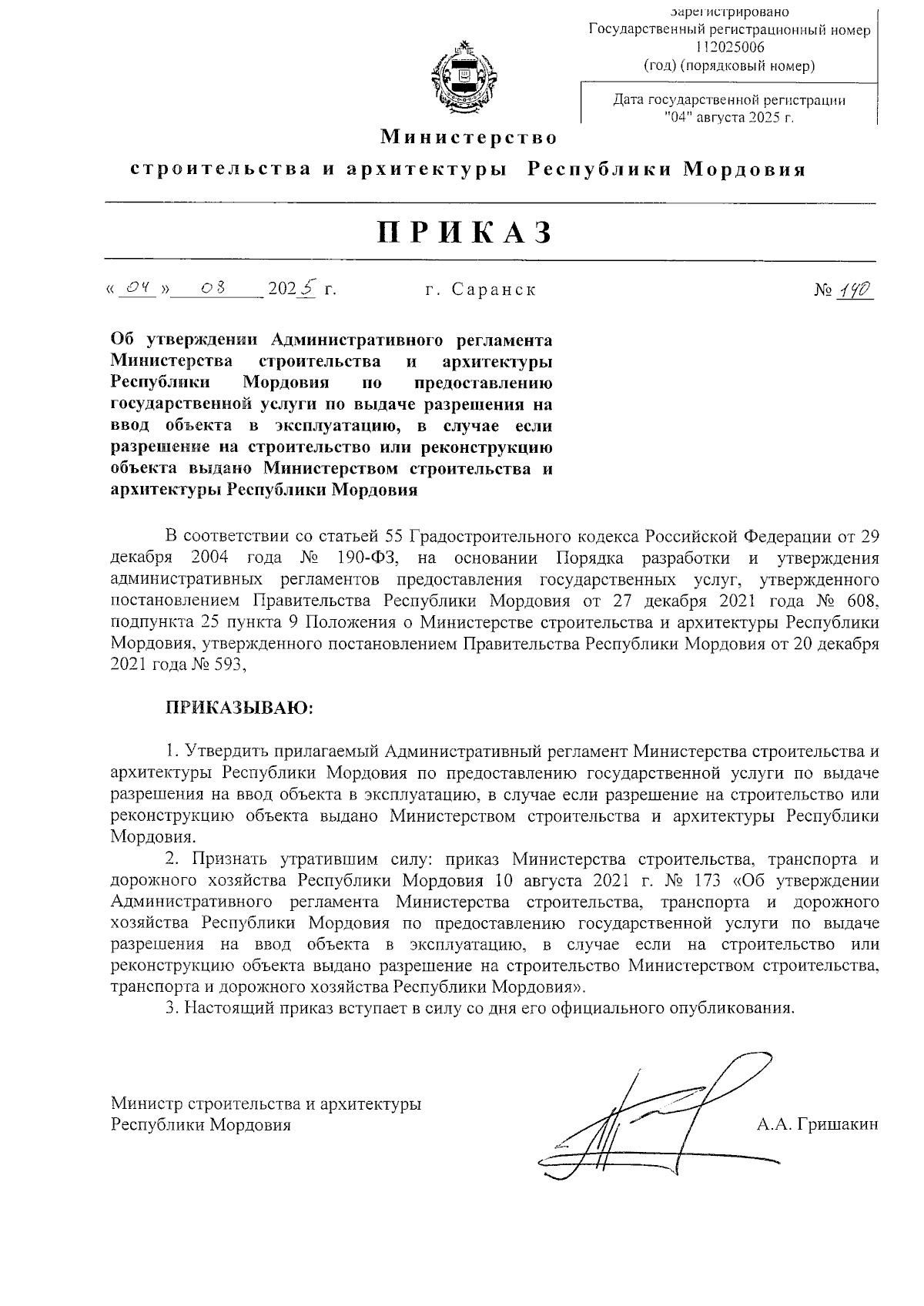 Зарегистрировано
Государственный регистрационный номер
112025006
(год) (порядковый номер)

Дата государственной регистрации
"04" августа 2025 г.

Министерство
строительства и архитектуры Республики Мордовия

ПРИКАЗ

« 04 » 08 2025 г. г. Саранск № 140

Об утверждении Административного регламента Министерства строительства и архитектуры Республики Мордовия по предоставлению государственной услуги по выдаче разрешения на ввод объекта в эксплуатацию, в случае если разрешение на строительство или реконструкцию объекта выдано Министерством строительства и архитектуры Республики Мордовия

В соответствии со статьей 55 Градостроительного кодекса Российской Федерации от 29 декабря 2004 года № 190-ФЗ, на основании Порядка разработки и утверждения административных регламентов предоставления государственных услуг, утвержденного постановлением Правительства Республики Мордовия от 27 декабря 2021 года № 608, подпункта 25 пункта 9 Положения о Министерстве строительства и архитектуры Республики Мордовия, утвержденного постановлением Правительства Республики Мордовия от 20 декабря 2021 года № 593,

ПРИКАЗЫВАЮ:

1. Утвердить прилагаемый Административный регламент Министерства строительства и архитектуры Республики Мордовия по предоставлению государственной услуги по выдаче разрешения на ввод объекта в эксплуатацию, в случае если разрешение на строительство или реконструкцию объекта выдано Министерством строительства и архитектуры Республики Мордовия.
2. Признать утратившим силу: приказ Министерства строительства, транспорта и дорожного хозяйства Республики Мордовия 10 августа 2021 г. № 173 «Об утверждении Административного регламента Министерства строительства, транспорта и дорожного хозяйства Республики Мордовия по предоставлению государственной услуги по выдаче разрешения на ввод объекта в эксплуатацию, в случае если на строительство или реконструкцию объекта выдано разрешение на строительство Министерством строительства, транспорта и дорожного хозяйства Республики Мордовия».
3. Настоящий приказ вступает в силу со дня его официального опубликования.

Министр строительства и архитектуры
Республики Мордовия А.А. Гришакин